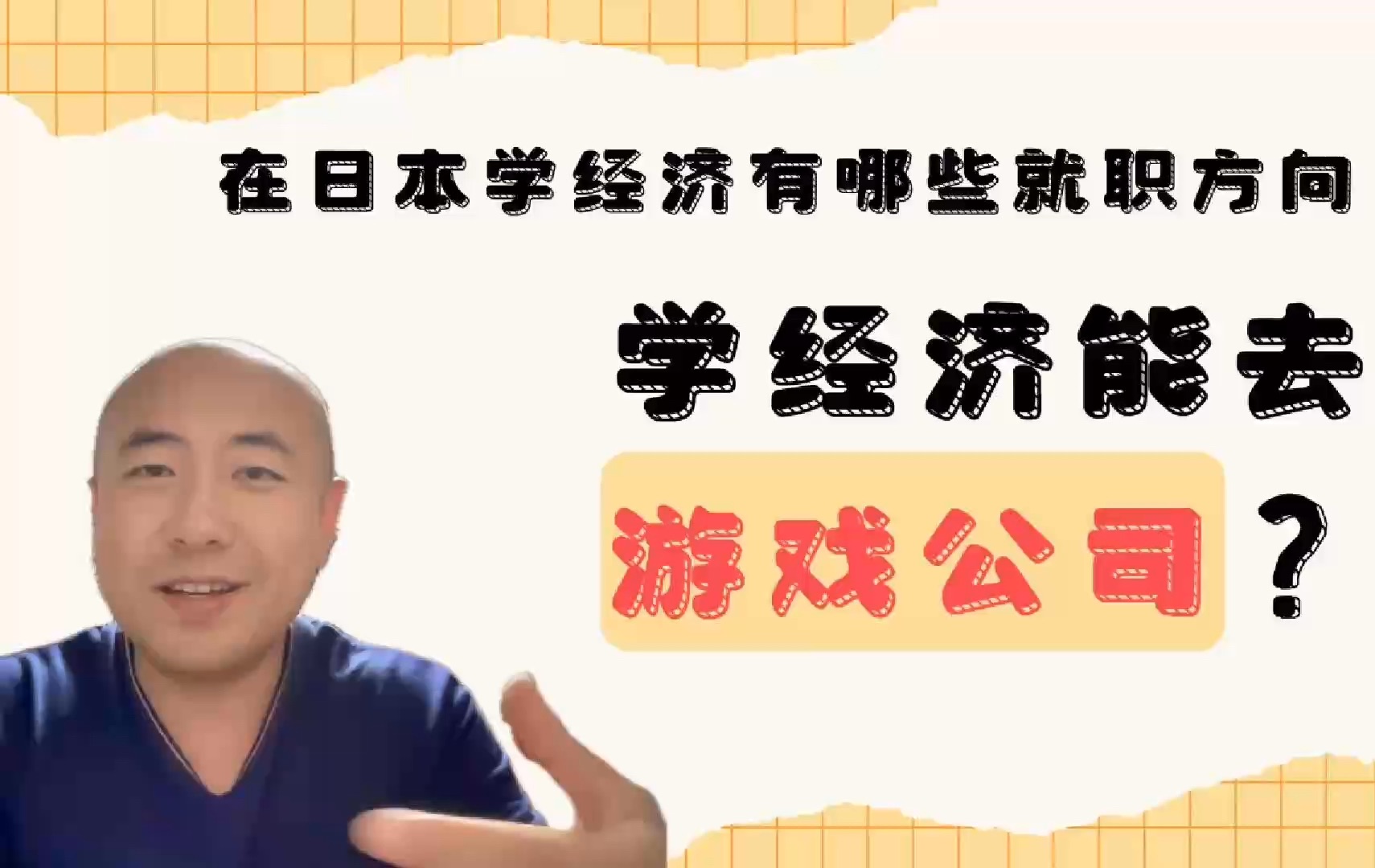 在日本学经济有哪些就职方向

学经济能去

游戏公司？